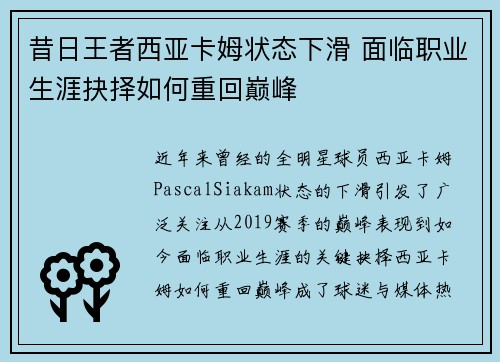 昔日王者西亚卡姆状态下滑 面临职业生涯抉择如何重回巅峰

近年来曾经的全明星球员西亚卡姆PascalSiakam状态的下滑引发了广泛关注从2019赛季的巅峰表现到如今面临职业生涯的关键抉择西亚卡姆如何重回巅峰成了球迷与媒体热